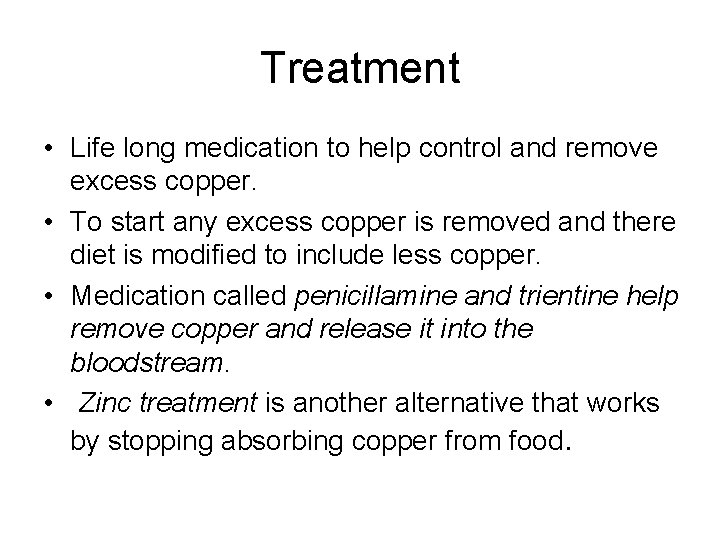 Treatment

• Life long medication to help control and remove excess copper.
• To start any excess copper is removed and there diet is modified to include less copper.
• Medication called penicillamine and trientine help remove copper and release it into the bloodstream.
• Zinc treatment is another alternative that works by stopping absorbing copper from food.